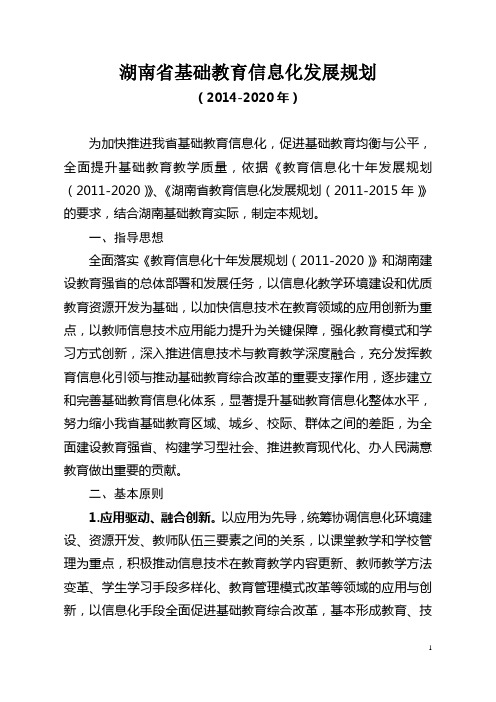 湖南省基础教育信息化发展规划
（2014-2020年）

为加快推进我省基础教育信息化，促进基础教育均衡与公平，全面提升基础教育教学质量，依据《教育信息化十年发展规划（2011-2020）》、《湖南省教育信息化发展规划（2011-2015年）》的要求，结合湖南基础教育实际，制定本规划。

一、指导思想

全面落实《教育信息化十年发展规划（2011-2020）》和湖南建设教育强省的总体部署和发展任务，以信息化教学环境建设和优质教育资源开发为基础，以加快信息技术在教育领域的应用创新为重点，以教师信息技术应用能力提升为关键保障，强化教育模式和学习方式创新，深入推进信息技术与教育教学深度融合，充分发挥教育信息化引领与推动基础教育综合改革的重要支撑作用，逐步建立和完善基础教育信息化体系，显著提升基础教育信息化整体水平，努力缩小我省基础教育区域、城乡、校际、群体之间的差距，为全面建设教育强省、构建学习型社会、推进教育现代化、办人民满意教育做出重要的贡献。

二、基本原则

1.应用驱动、融合创新。以应用为先导，统筹协调信息化环境建设、资源开发、教师队伍三要素之间的关系，以课堂教学和学校管理为重点，积极推动信息技术在教育教学内容更新、教师教学方法变革、学生学习手段多样化、教育管理模式改革等领域的应用与创新，以信息化手段全面促进基础教育综合改革，基本形成教育、技

1